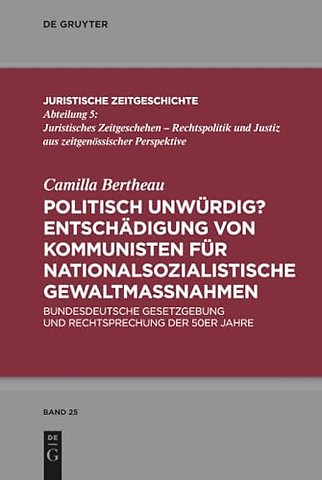 DE GRUYTER

JURISTISCHE ZEITGESCHICHTE
Abteilung 5:
Juristisches Zeitgeschehen – Rechtspolitik und Justiz aus zeitgenössischer Perspektive

Camilla Bertheau
POLITISCH UNWÜRDIG? ENTSCHÄDIGUNG VON KOMMUNISTEN FÜR NATIONALSOZIALISTISCHE GEWALTMASSNAHMEN
BUNDESDEUTSCHE GESETZGEBUNG UND RECHTSPRECHUNG DER 50ER JAHRE

BAND 25

DE
G